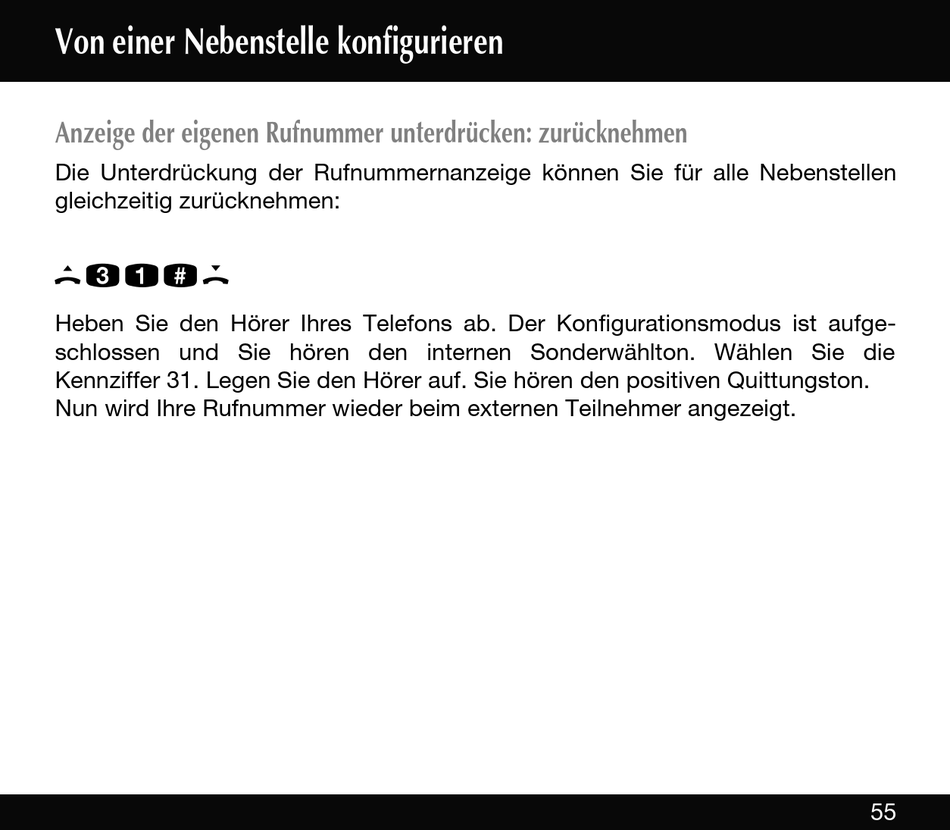 Von einer Nebenstelle konfigurieren

Anzeige der eigenen Rufnummer unterdrücken: zurücknehmen

Die Unterdrückung der Rufnummernanzeige können Sie für alle Nebenstellen gleichzeitig zurücknehmen:

3 1 #

Heben Sie den Hörer Ihres Telefons ab. Der Konfigurationsmodus ist aufgeschlossen und Sie hören den internen Sonderwählton. Wählen Sie die Kennziffer 31. Legen Sie den Hörer auf. Sie hören den positiven Quittungston.
Nun wird Ihre Rufnummer wieder beim externen Teilnehmer angezeigt.

55